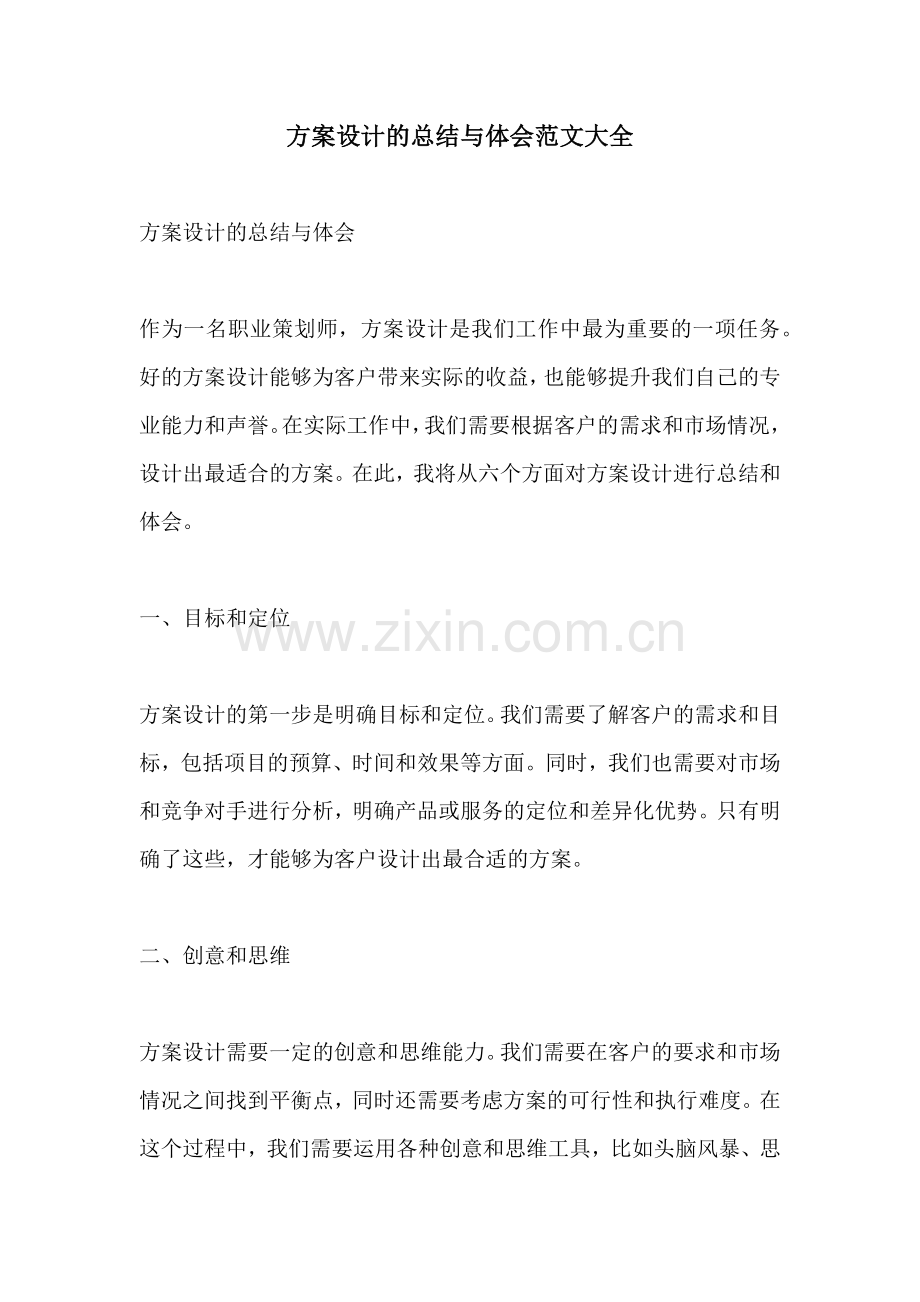 方案设计的总结与体会范文大全

方案设计的总结与体会

作为一名职业策划师，方案设计是我们工作中最为重要的一项任务。好的方案设计能够为客户带来实际的收益，也能够提升我们自己的专业能力和声誉。在实际工作中，我们需要根据客户的需求和市场情况，设计出最适合的方案。在此，我将从六个方面对方案设计进行总结和体会。

一、目标和定位

www.zixin.com.cn

方案设计的第一步是明确目标和定位。我们需要了解客户的需求和目标，包括项目的预算、时间和效果等方面。同时，我们也需要对市场和竞争对手进行分析，明确产品或服务的定位和差异化优势。只有明确了这些，才能够为客户设计出最合适的方案。

二、创意和思维

方案设计需要一定的创意和思维能力。我们需要在客户的要求和市场情况之间找到平衡点，同时还需要考虑方案的可行性和执行难度。在这个过程中，我们需要运用各种创意和思维工具，比如头脑风暴、思